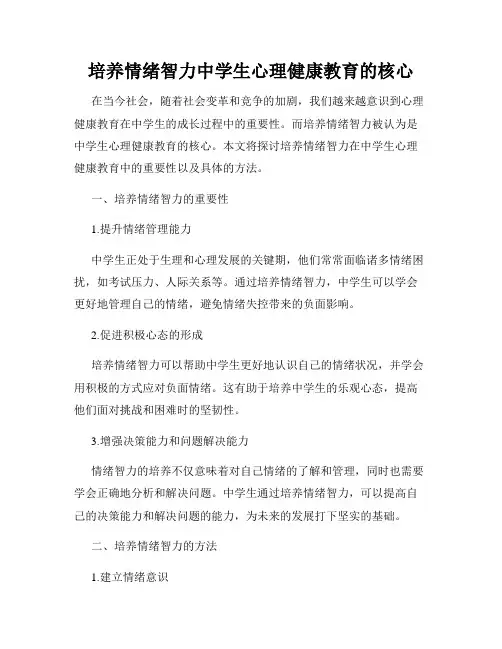 培养情绪智力中学生心理健康教育的核心

在当今社会，随着社会变革和竞争的加剧，我们越来越意识到心理健康教育在中学生的成长过程中的重要性。而培养情绪智力被认为是中学生心理健康教育的核心。本文将探讨培养情绪智力在中学生心理健康教育中的重要性以及具体的方法。

一、培养情绪智力的重要性

1.提升情绪管理能力

中学生正处于生理和心理发展的关键期，他们常常面临诸多情绪困扰，如考试压力、人际关系等。通过培养情绪智力，中学生可以学会更好地管理自己的情绪，避免情绪失控带来的负面影响。

2.促进积极心态的形成

培养情绪智力可以帮助中学生更好地认识自己的情绪状况，并学会用积极的方式应对负面情绪。这有助于培养中学生的乐观心态，提高他们面对挑战和困难时的坚韧性。

3.增强决策能力和问题解决能力

情绪智力的培养不仅意味着对自己情绪的了解和管理，同时也需要学会正确地分析和解决问题。中学生通过培养情绪智力，可以提高自己的决策能力和解决问题的能力，为未来的发展打下坚实的基础。

二、培养情绪智力的方法

1.建立情绪意识